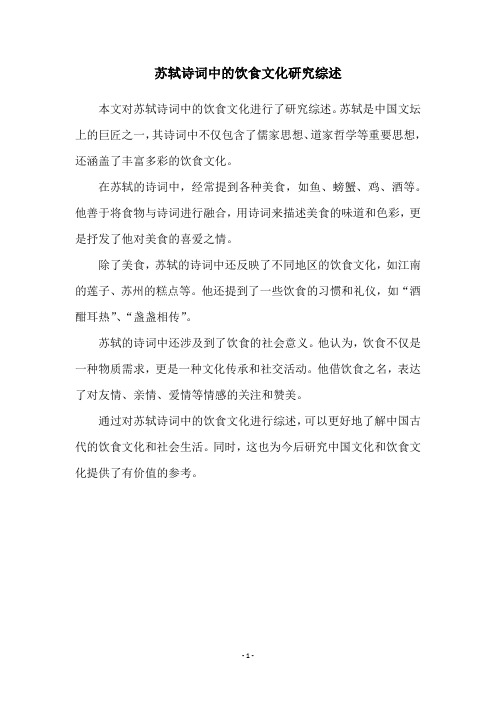 苏轼诗词中的饮食文化研究综述

本文对苏轼诗词中的饮食文化进行了研究综述。苏轼是中国文坛上的巨匠之一，其诗词中不仅包含了儒家思想、道家哲学等重要思想，还涵盖了丰富多彩的饮食文化。

在苏轼的诗词中，经常提到各种美食，如鱼、螃蟹、鸡、酒等。他善于将食物与诗词进行融合，用诗词来描述美食的味道和色彩，更是抒发了他对美食的喜爱之情。

除了美食，苏轼的诗词中还反映了不同地区的饮食文化，如江南的莲子、苏州的糕点等。他还提到了一些饮食的习惯和礼仪，如“酒酣耳热”、“盏盏相传”。

苏轼的诗词中还涉及到了饮食的社会意义。他认为，饮食不仅是一种物质需求，更是一种文化传承和社交活动。他借饮食之名，表达了对友情、亲情、爱情等情感的关注和赞美。

通过对苏轼诗词中的饮食文化进行综述，可以更好地了解中国古代的饮食文化和社会生活。同时，这也为今后研究中国文化和饮食文化提供了有价值的参考。

- 1 -